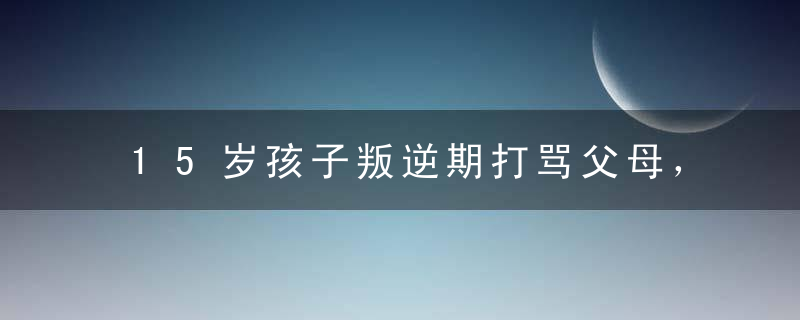 15岁孩子叛逆期打骂父母，